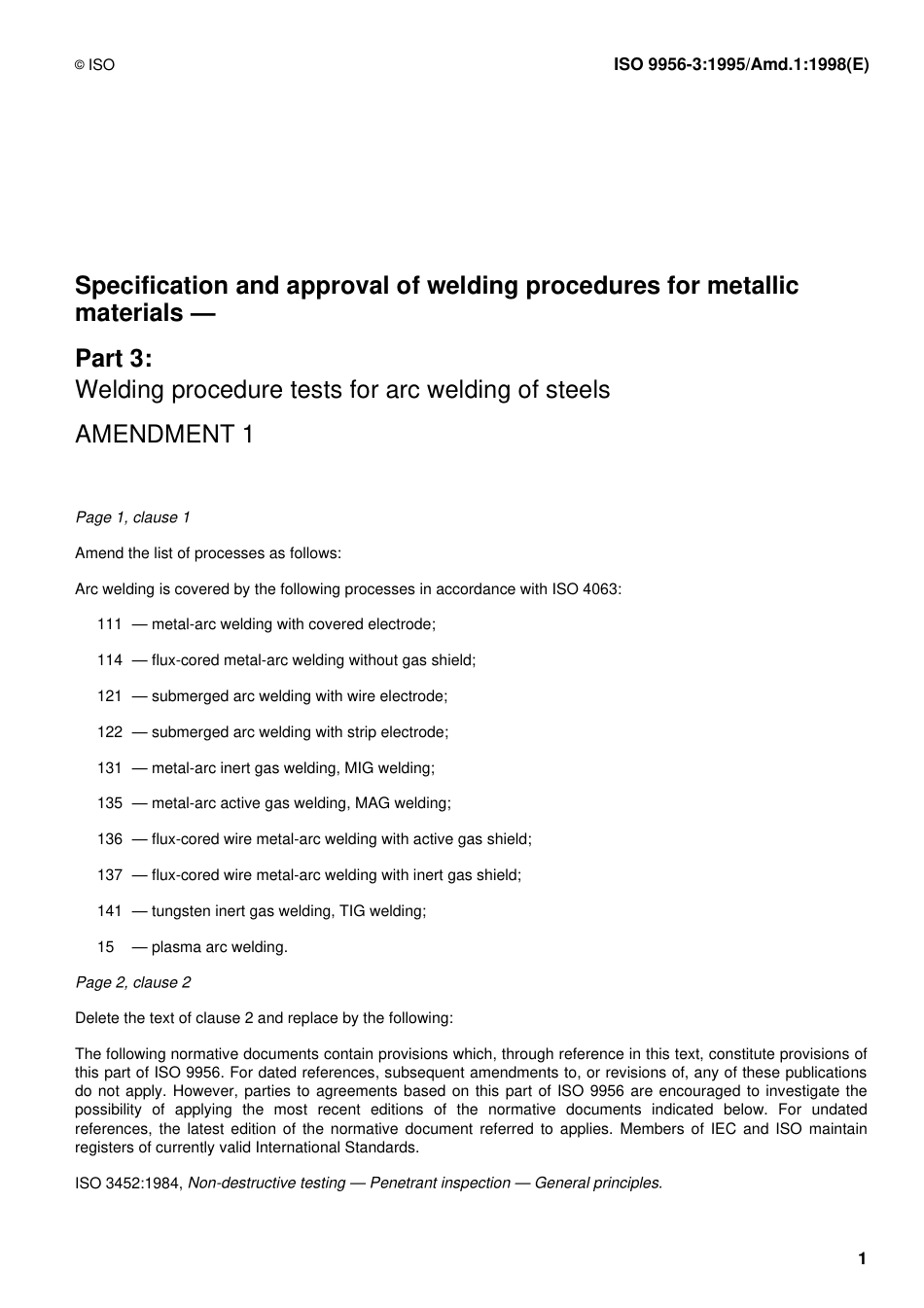 © ISO

ISO 9956-3:1995/Amd.1:1998(E)

Specification and approval of welding procedures for metallic materials —

Part 3:
Welding procedure tests for arc welding of steels

AMENDMENT 1

Page 1, clause 1

Amend the list of processes as follows:

Arc welding is covered by the following processes in accordance with ISO 4063:

111 — metal-arc welding with covered electrode;

114 — flux-cored metal-arc welding without gas shield;

121 — submerged arc welding with wire electrode;

122 — submerged arc welding with strip electrode;

131 — metal-arc inert gas welding, MIG welding;

135 — metal-arc active gas welding, MAG welding;

136 — flux-cored wire metal-arc welding with active gas shield;

137 — flux-cored wire metal-arc welding with inert gas shield;

141 — tungsten inert gas welding, TIG welding;

15 — plasma arc welding.

Page 2, clause 2

Delete the text of clause 2 and replace by the following:

The following normative documents contain provisions which, through reference in this text, constitute provisions of this part of ISO 9956. For dated references, subsequent amendments to, or revisions of, any of these publications do not apply. However, parties to agreements based on this part of ISO 9956 are encouraged to investigate the possibility of applying the most recent editions of the normative documents indicated below. For undated references, the latest edition of the normative document referred to applies. Members of IEC and ISO maintain registers of currently valid International Standards.

ISO 3452:1984, Non-destructive testing — Penetrant inspection — General principles.

1